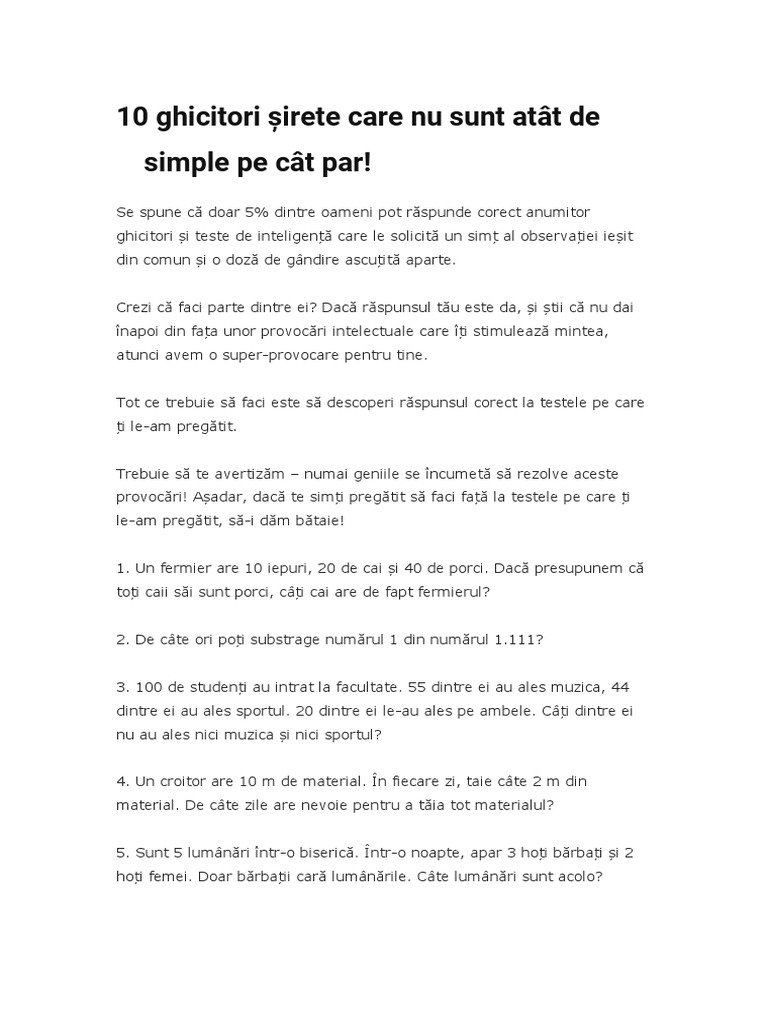 10 ghicitori șirete care nu sunt atât de simple pe cât par!

Se spune că doar 5% dintre oameni pot răspunde corect anumitor ghicitori și teste de inteligență care le solicită un simț al observației ieșit din comun și o doză de gândire ascuțită aparte.

Crezi că faci parte dintre ei? Dacă răspunsul tău este da, și știi că nu dai înapoi din fața unor provocări intelectuale care îți stimulează mintea, atunci avem o super-provocare pentru tine.

Tot ce trebuie să faci este să descoperi răspunsul corect la testele pe care ți le-am pregătit.

Trebuie să te avertizăm – numai geniile se încumetă să rezolve aceste provocări! Așadar, dacă te simți pregătit să faci față la testele pe care ți le-am pregătit, să-i dăm bătaie!

1. Un fermier are 10 iepuri, 20 de cai și 40 de porci. Dacă presupunem că toți caii săi sunt porci, câți cai are de fapt fermierul?

2. De câte ori poți substrage numărul 1 din numărul 1.111?

3. 100 de studenți au intrat la facultate. 55 dintre ei au ales muzica, 44 dintre ei au ales sportul. 20 dintre ei le-au ales pe ambele. Câți dintre ei nu au ales nici muzica și nici sportul?

4. Un croitor are 10 m de material. În fiecare zi, taie câte 2 m din material. De câte zile are nevoie pentru a tăia tot materialul?

5. Sunt 5 lumânări într-o biserică. Într-o noapte, apar 3 hoți bărbați și 2 hoți femei. Doar bărbații cară lumânările. Câte lumânări sunt acolo?